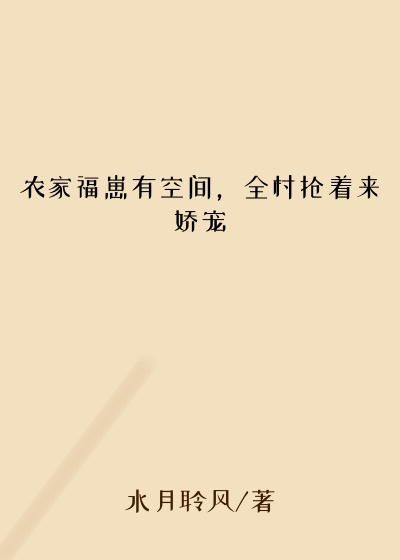 农家福崽有空间，全村抢着来娇宠

水月聆风/著